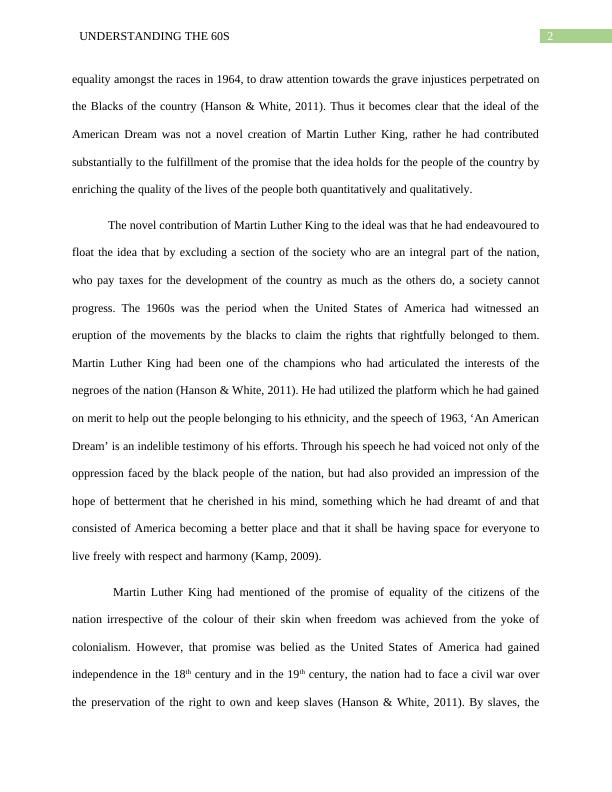 UNDERSTANDING THE 60S

2

equality amongst the races in 1964, to draw attention towards the grave injustices perpetrated on the Blacks of the country (Hanson & White, 2011). Thus it becomes clear that the ideal of the American Dream was not a novel creation of Martin Luther King, rather he had contributed substantially to the fulfillment of the promise that the idea holds for the people of the country by enriching the quality of the lives of the people both quantitatively and qualitatively.

The novel contribution of Martin Luther King to the ideal was that he had endeavoured to float the idea that by excluding a section of the society who are an integral part of the nation, who pay taxes for the development of the country as much as the others do, a society cannot progress. The 1960s was the period when the United States of America had witnessed an eruption of the movements by the blacks to claim the rights that rightfully belonged to them. Martin Luther King had been one of the champions who had articulated the interests of the negroes of the nation (Hanson & White, 2011). He had utilized the platform which he had gained on merit to help out the people belonging to his ethnicity, and the speech of 1963, ‘An American Dream’ is an indelible testimony of his efforts. Through his speech he had voiced not only of the oppression faced by the black people of the nation, but had also provided an impression of the hope of betterment that he cherished in his mind, something which he had dreamt of and that consisted of America becoming a better place and that it shall be having space for everyone to live freely with respect and harmony (Kamp, 2009).

Martin Luther King had mentioned of the promise of equality of the citizens of the nation irrespective of the colour of their skin when freedom was achieved from the yoke of colonialism. However, that promise was belied as the United States of America had gained independence in the 18$^{th}$ century and in the 19$^{th}$ century, the nation had to face a civil war over the preservation of the right to own and keep slaves (Hanson & White, 2011). By slaves, the